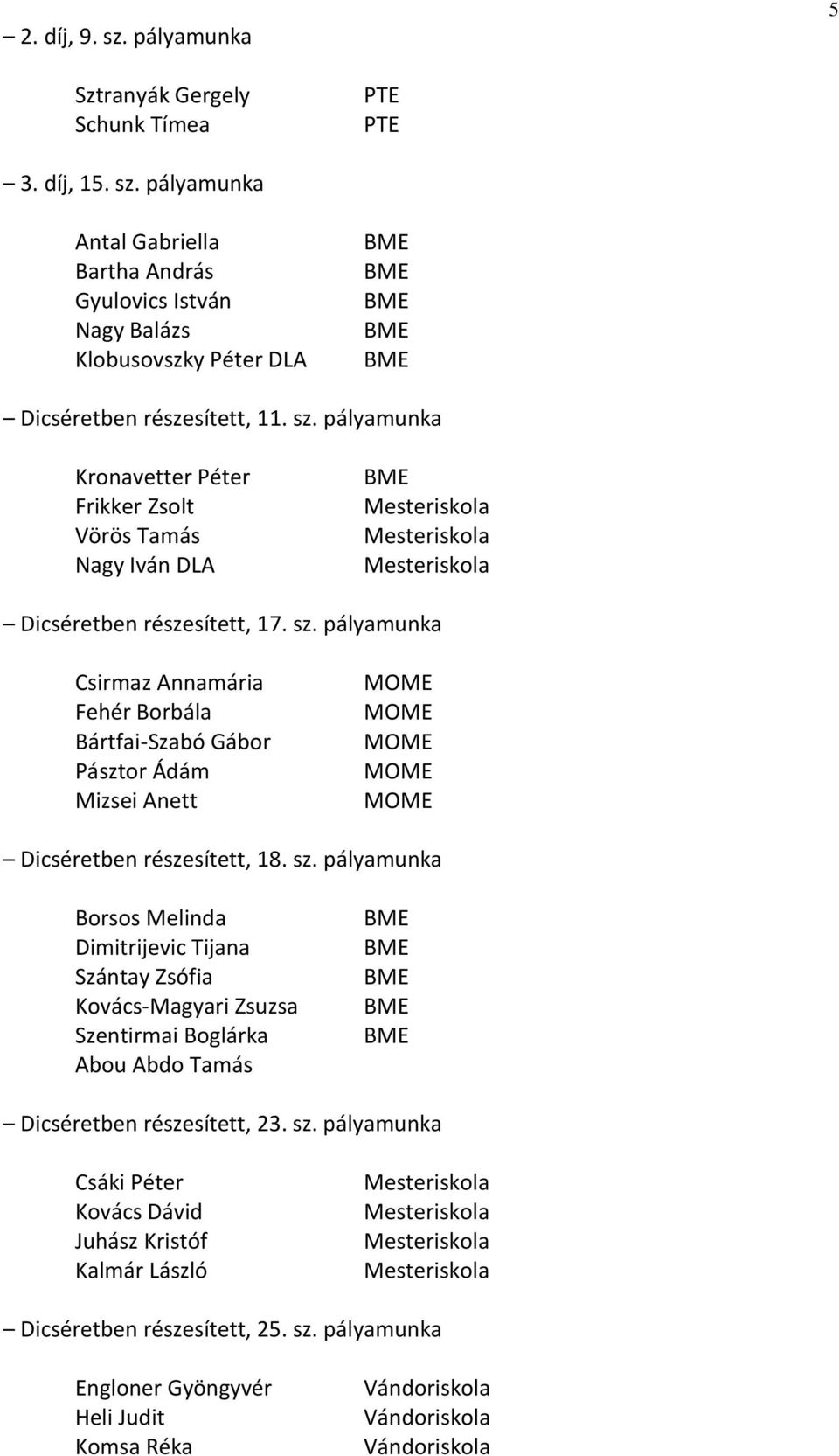 5

– 2. díj, 9. sz. pályamunka

Sztranyák Gergely PTE
Schunk Tímea PTE

– 3. díj, 15. sz. pályamunka

Antal Gabriella BME
Bartha András BME
Gyulovics István BME
Nagy Balázs BME
Klobusovszky Péter DLA BME

– Dicséretben részesített, 11. sz. pályamunka

Kronavetter Péter BME
Frikker Zsolt Mesteriskola
Vörös Tamás Mesteriskola
Nagy Iván DLA Mesteriskola

– Dicséretben részesített, 17. sz. pályamunka

Csirmaz Annamária MOME
Fehér Borbála MOME
Bártfai-Szabó Gábor MOME
Pásztor Ádám MOME
Mizsei Anett MOME

– Dicséretben részesített, 18. sz. pályamunka

Borsos Melinda BME
Dimitrijevic Tijana BME
Szántay Zsófia BME
Kovács-Magyari Zsuzsa BME
Szentirmai Boglárka BME
Abou Abdo Tamás

– Dicséretben részesített, 23. sz. pályamunka

Csáki Péter Mesteriskola
Kovács Dávid Mesteriskola
Juhász Kristóf Mesteriskola
Kalmár László Mesteriskola

– Dicséretben részesített, 25. sz. pályamunka

Engloner Gyöngyvér Vándoriskola
Heli Judit Vándoriskola
Komsa Réka Vándoriskola